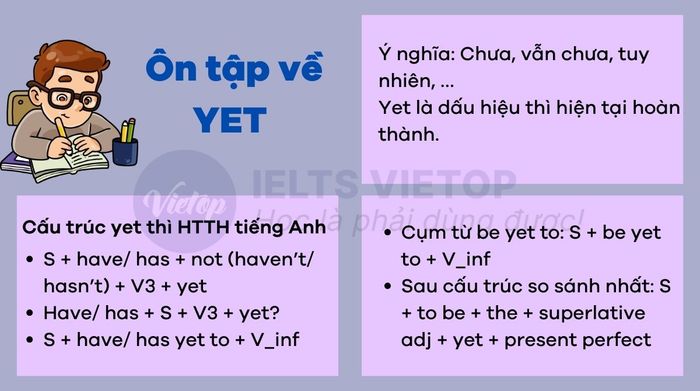 Ôn tập về YET

Ý nghĩa: Chưa, vẫn chưa, tuy nhiên, ...
Yet là dấu hiệu thì hiện tại hoàn thành.

Vietop

IELTS VIETOP
Học là phải dùng được!

Cấu trúc yet thì HTTH tiếng Anh
• S + have/ has + not (haven't/ hasn't) + V3 + yet
• Have/ has + S + V3 + yet?
• S + have/ has yet to + V_inf

• Cụm từ be yet to: S + be yet to + V_inf
• Sau cấu trúc so sánh nhất: S + to be + the + superlative adj + yet + present perfect